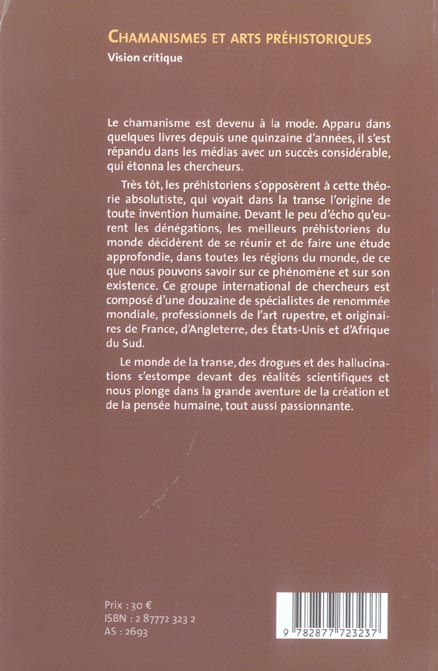 CHAMANISMES ET ARTS PRÉHISTORIQUES
Vision critique

Le chamanisme est devenu à la mode. Apparu dans quelques livres depuis une quinzaine d'années, il s'est répandu dans les médias avec un succès considérable, qui étonna les chercheurs.

Très tôt, les préhistoriens s'opposèrent à cette théorie absolutiste, qui voyait dans la transe l'origine de toute invention humaine. Devant le peu d'écho qu'eurent les dénégations, les meilleurs préhistoriens du monde décidèrent de se réunir et de faire une étude approfondie, dans toutes les régions du monde, de ce que nous pouvons savoir sur ce phénomène et sur son existence. Ce groupe international de chercheurs est composé d'une douzaine de spécialistes de renommée mondiale, professionnels de l'art rupestre, et originaires de France, d'Angleterre, des États-Unis et d'Afrique du Sud.

Le monde de la transe, des drogues et des hallucinations s'estompe devant des réalités scientifiques et nous plonge dans la grande aventure de la création et de la pensée humaine, tout aussi passionnante.

Prix : 30 €
ISBN : 2 87772 323 2
AS : 2693

9 782877 723237